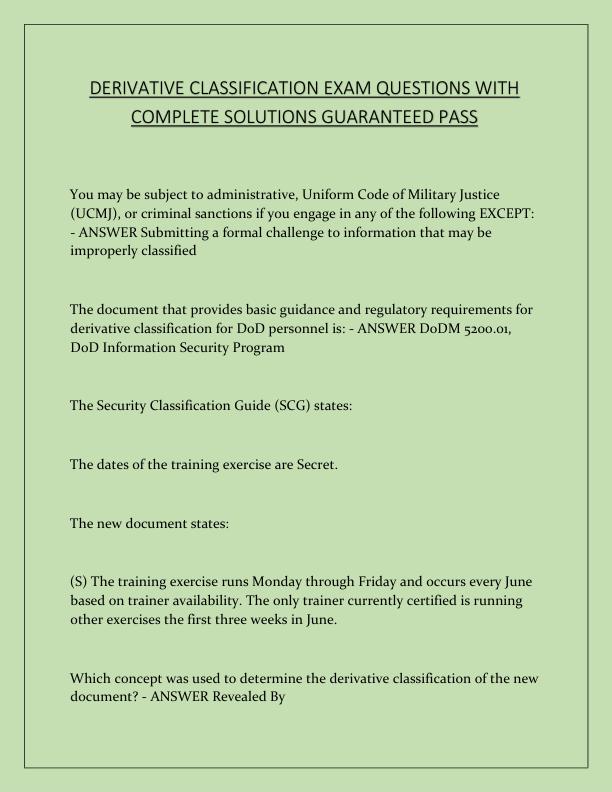 DERIVATIVE CLASSIFICATION EXAM QUESTIONS WITH COMPLETE SOLUTIONS GUARANTEED PASS

You may be subject to administrative, Uniform Code of Military Justice (UCMJ), or criminal sanctions if you engage in any of the following EXCEPT: - ANSWER Submitting a formal challenge to information that may be improperly classified

The document that provides basic guidance and regulatory requirements for derivative classification for DoD personnel is: - ANSWER DoDM 5200.01, DoD Information Security Program

The Security Classification Guide (SCG) states:

The dates of the training exercise are Secret.

The new document states:

(S) The training exercise runs Monday through Friday and occurs every June based on trainer availability. The only trainer currently certified is running other exercises the first three weeks in June.

Which concept was used to determine the derivative classification of the new document? - ANSWER Revealed By